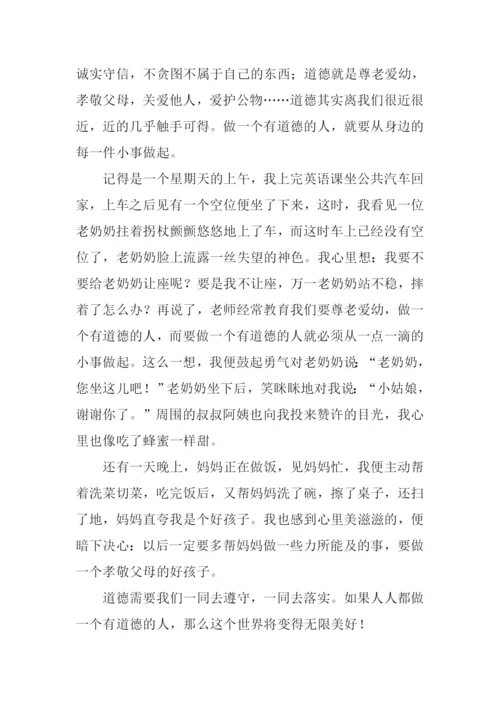 诚实守信，不贪图不属于自己的东西；道德就是尊老爱幼，孝敬父母，关爱他人，爱护公物……道德其实离我们很近很近，近的几乎触手可得。做一个有道德的人，就要从身边的每一件小事做起。

记得是一个星期天的上午，我上完英语课坐公共汽车回家，上车之后见有一个空位便坐了下来，这时，我看见一位老奶奶拄着拐杖颤颤悠悠地上了车，而这时车上已经没有空位了，老奶奶脸上流露一丝失望的神色。我心里想：我要不要给老奶奶让座呢？要是我不让座，万一老奶奶站不稳，摔着了怎么办？再说了，老师经常教育我们要尊老爱幼，做一个有道德的人，而要做一个有道德的人就必须从一点一滴的小事做起。这么一想，我便鼓起勇气对老奶奶说：“老奶奶，您坐这儿吧！”老奶奶坐下后，笑眯眯地对我说：“小姑娘，谢谢你了。”周围的叔叔阿姨也向我投来赞许的目光，我心里也像吃了蜂蜜一样甜。

还有一天晚上，妈妈正在做饭，见妈妈忙，我便主动帮着洗菜切菜，吃完饭后，又帮妈妈洗了碗，擦了桌子，还扫了地，妈妈直夸我是个好孩子。我也感到心里美滋滋的，便暗下决心：以后一定要多帮妈妈做一些力所能及的事，要做一个孝敬父母的好孩子。

道德需要我们一同去遵守，一同去落实。如果人人都做一个有道德的人，那么这个世界将变得无限美好！